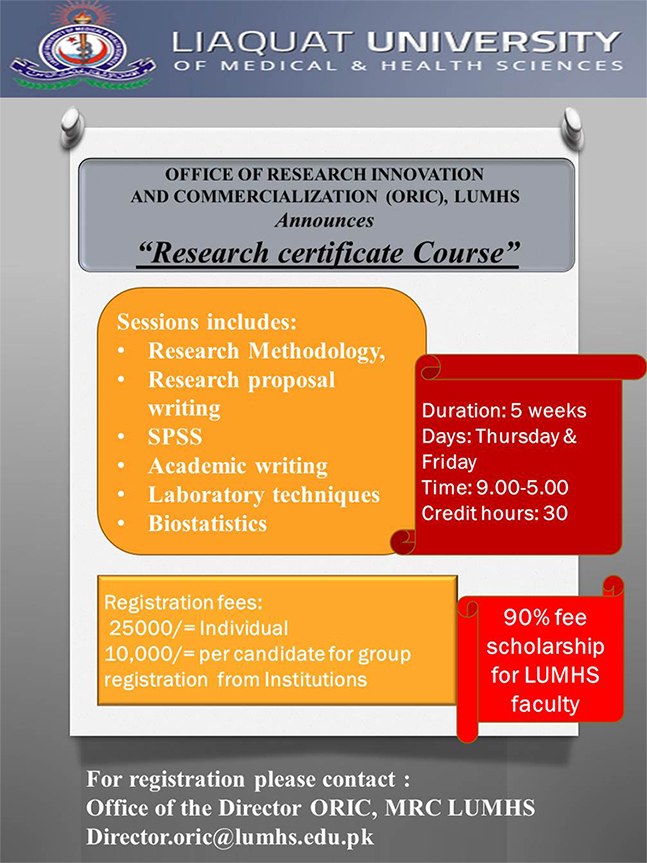 LIAQUAT UNIVERSITY
OF MEDICAL & HEALTH SCIENCES

OFFICE OF RESEARCH INNOVATION AND COMMERCIALIZATION (ORIC), LUMHS
Announces
"Research certificate Course"

Sessions includes:
• Research Methodology,
• Research proposal writing
• SPSS
• Academic writing
• Laboratory techniques
• Biostatistics

Duration: 5 weeks
Days: Thursday & Friday
Time: 9.00-5.00
Credit hours: 30

Registration fees:
25000/= Individual
10,000/= per candidate for group registration from Institutions

90% fee scholarship for LUMHS faculty

For registration please contact :
Office of the Director ORIC, MRC LUMHS
Director.oric@lumhs.edu.pk